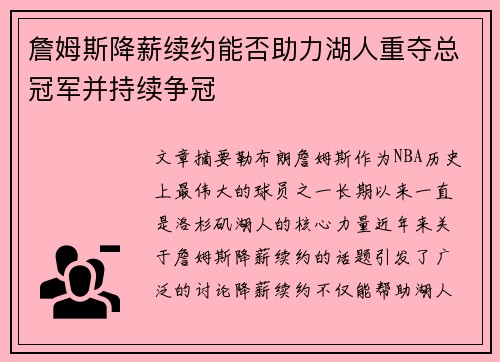 詹姆斯降薪续约能否助力湖人重夺总冠军并持续争冠

文章摘要勒布朗詹姆斯作为NBA历史上最伟大的球员之一长期以来一直是洛杉矶湖人的核心力量近年来关于詹姆斯降薪续约的话题引发了广泛的讨论降薪续约不仅能帮助湖人